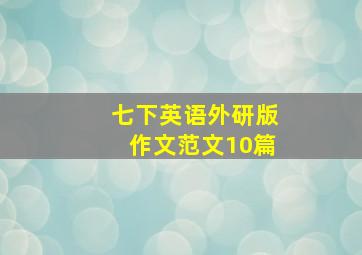 七下英语外研版
作文范文10篇